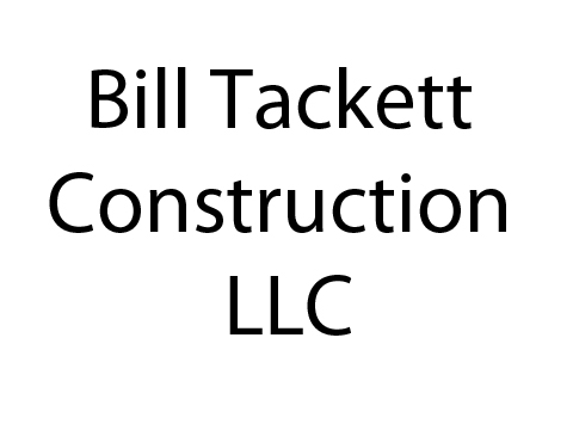 Bill Tackett Construction LLC